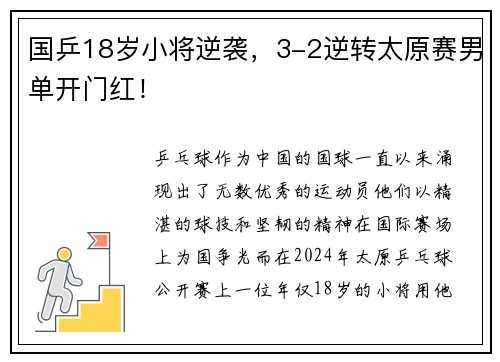 国乒18岁小将逆袭，3-2逆转太原赛男单开门红！

乒乓球作为中国的国球一直以来涌现出了无数优秀的运动员他们以精湛的球技和坚韧的精神在国际赛场上为国争光而在2024年太原乒乓球公开赛上一位年仅18岁的小将用他